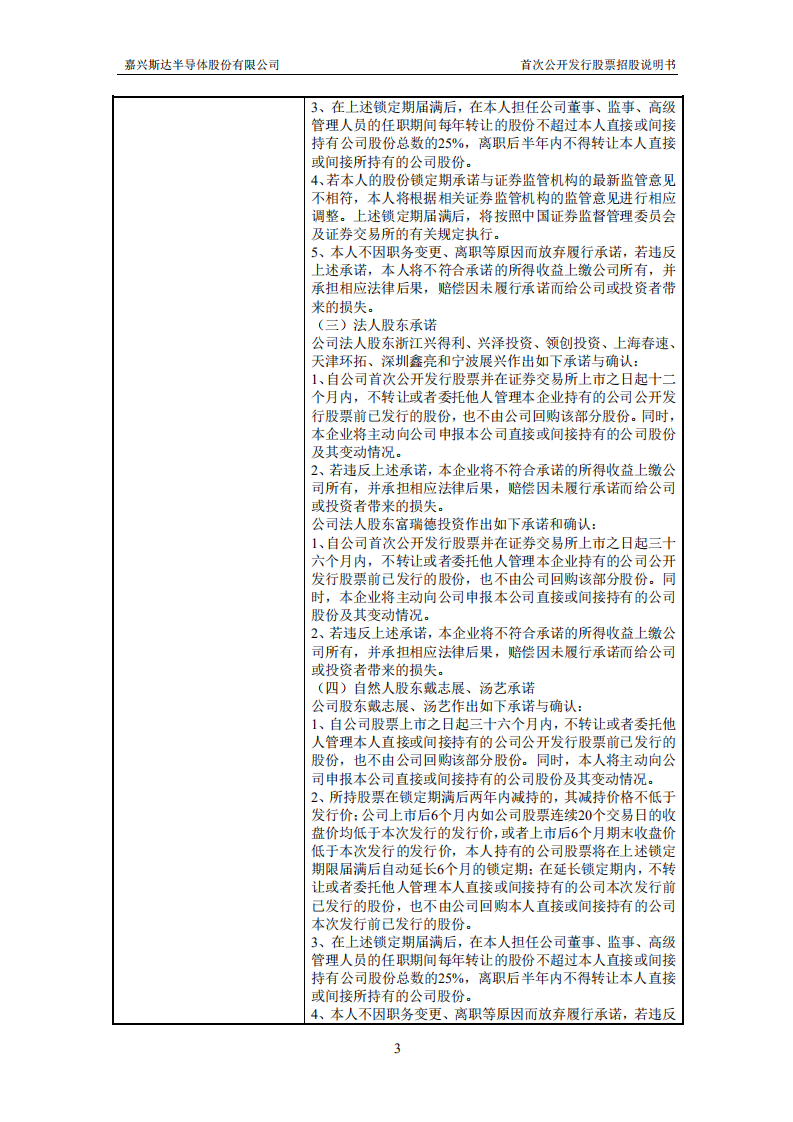 嘉兴斯达半导体股份有限公司

首次公开发行股票招股说明书

3、在上述锁定期届满后，在本人担任公司董事、监事、高级管理人员的任职期间每年转让的股份不超过本人直接或间接持有公司股份总数的25%，离职后半年内不得转让本人直接或间接所持有的公司股份。
4、若本人的股份锁定期承诺与证券监管机构的最新监管意见不相符，本人将根据相关证券监管机构的监管意见进行相应调整。上述锁定期届满后，将按照中国证券监督管理委员会及证券交易所的有关规定执行。
5、本人不因职务变更、离职等原因而放弃履行承诺，若违反上述承诺，本人将不符合承诺的所得收益上缴公司所有，并承担相应法律后果，赔偿因未履行承诺而给公司或投资者带来的损失。
（三）法人股东承诺
公司法人股东浙江兴得利、兴泽投资、领创投资、上海春速、天津环拓、深圳鑫亮和宁波展兴作出如下承诺与确认：
1、自公司首次公开发行股票并在证券交易所上市之日起十二个月内，不转让或者委托他人管理本企业持有的公司公开发行股票前已发行的股份，也不由公司回购该部分股份。同时，本企业将主动向公司申报本公司直接或间接持有的公司股份及其变动情况。
2、若违反上述承诺，本企业将不符合承诺的所得收益上缴公司所有，并承担相应法律后果，赔偿因未履行承诺而给公司或投资者带来的损失。
公司法人股东富瑞德投资作出如下承诺和确认：
1、自公司首次公开发行股票并在证券交易所上市之日起三十六个月内，不转让或者委托他人管理本企业持有的公司公开发行股票前已发行的股份，也不由公司回购该部分股份。同时，本企业将主动向公司申报本公司直接或间接持有的公司股份及其变动情况。
2、若违反上述承诺，本企业将不符合承诺的所得收益上缴公司所有，并承担相应法律后果，赔偿因未履行承诺而给公司或投资者带来的损失。
（四）自然人股东戴志展、汤艺承诺
公司股东戴志展、汤艺作出如下承诺与确认：
1、自公司股票上市之日起三十六个月内，不转让或者委托他人管理本人直接或间接持有的公司公开发行股票前已发行的股份，也不由公司回购该部分股份。同时，本人将主动向公司申报本公司直接或间接持有的公司股份及其变动情况。
2、所持股票在锁定期满后两年内减持的，其减持价格不低于发行价；公司上市后6个月内如公司股票连续20个交易日的收盘价均低于本次发行的发行价，或者上市后6个月期末收盘价低于本次发行的发行价，本人持有的公司股票将在上述锁定期限届满后自动延长6个月的锁定期；在延长锁定期内，不转让或者委托他人管理本人直接或间接持有的公司本次发行前已发行的股份，也不由公司回购本人直接或间接持有的公司本次发行前已发行的股份。
3、在上述锁定期届满后，在本人担任公司董事、监事、高级管理人员的任职期间每年转让的股份不超过本人直接或间接持有公司股份总数的25%，离职后半年内不得转让本人直接或间接所持有的公司股份。
4、本人不因职务变更、离职等原因而放弃履行承诺，若违反

3